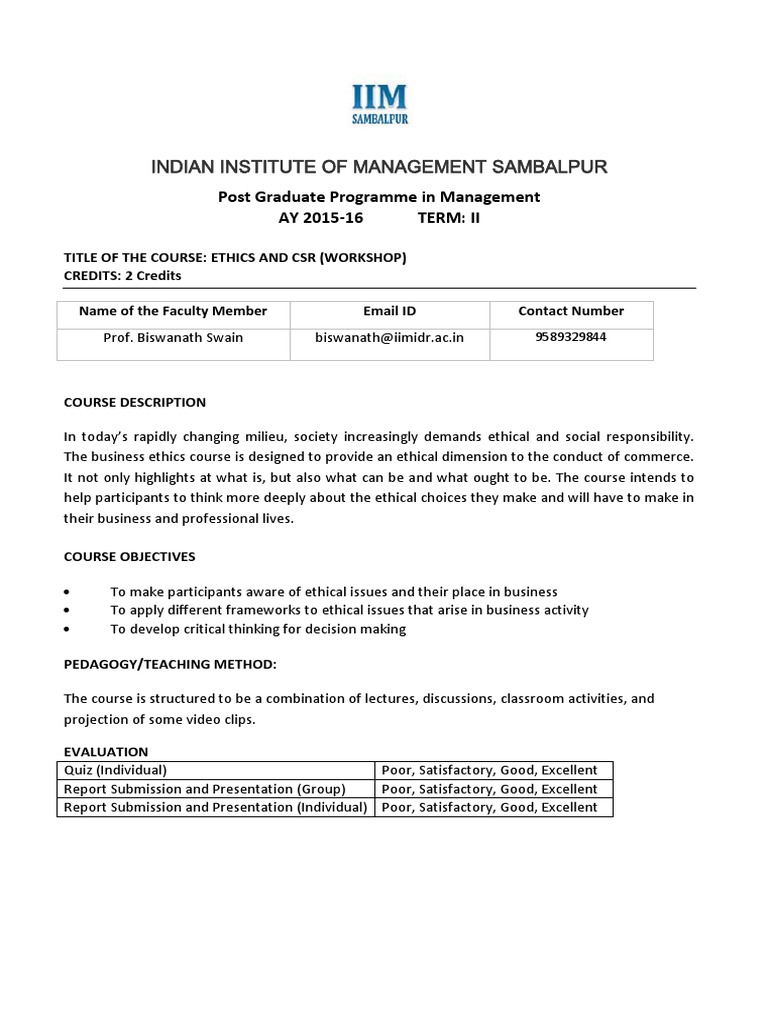 IIM
SAMBALPUR

INDIAN INSTITUTE OF MANAGEMENT SAMBALPUR

Post Graduate Programme in Management
AY 2015-16 TERM: II

TITLE OF THE COURSE: ETHICS AND CSR (WORKSHOP)
CREDITS: 2 Credits

| Name of the Faculty Member | Email ID | Contact Number |
|---|---|---|
| Prof. Biswanath Swain | biswanath@iimidr.ac.in | 9589329844 |

COURSE DESCRIPTION

In today's rapidly changing milieu, society increasingly demands ethical and social responsibility. The business ethics course is designed to provide an ethical dimension to the conduct of commerce. It not only highlights at what is, but also what can be and what ought to be. The course intends to help participants to think more deeply about the ethical choices they make and will have to make in their business and professional lives.

COURSE OBJECTIVES

• To make participants aware of ethical issues and their place in business
• To apply different frameworks to ethical issues that arise in business activity
• To develop critical thinking for decision making

PEDAGOGY/TEACHING METHOD:

The course is structured to be a combination of lectures, discussions, classroom activities, and projection of some video clips.

EVALUATION

| Quiz (Individual) | Poor, Satisfactory, Good, Excellent |
|---|---|
| Report Submission and Presentation (Group) | Poor, Satisfactory, Good, Excellent |
| Report Submission and Presentation (Individual) | Poor, Satisfactory, Good, Excellent |